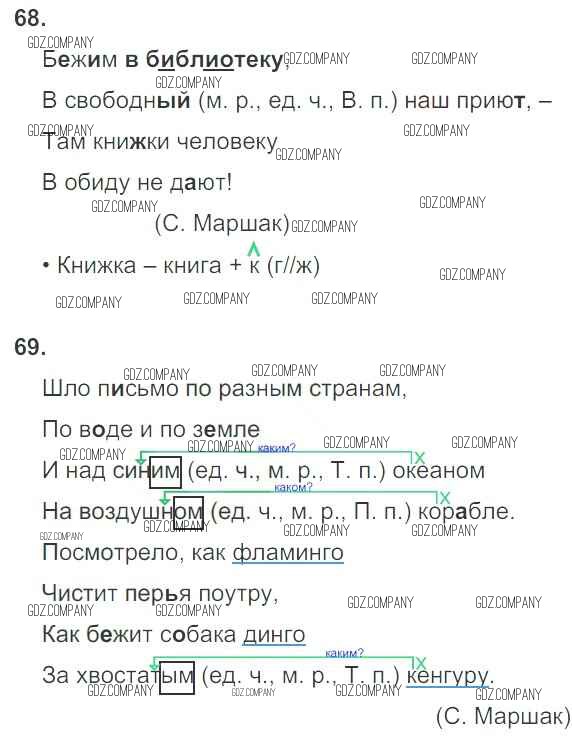 68.

Бежим в библиотеку,

В свободный (м. р., ед. ч., В. п.) наш приют, –

Там книжки человеку

В обиду не дают!

(С. Маршак)

• Книжка – книга + к (г//ж)

69.

Шло письмо по разным странам,

По воде и по земле

каким?

И над синим (ед. ч., м. р., Т. п.) океаном

каком?

На воздушном (ед. ч., м. р., П. п.) корабле.

Посмотрело, как фламинго

Чистит перья поутру,

Как бежит собака динго

каким?

За хвостатым (ед. ч., м. р., Т. п.) кенгуру.

(С. Маршак)

GDZ.COMPANY